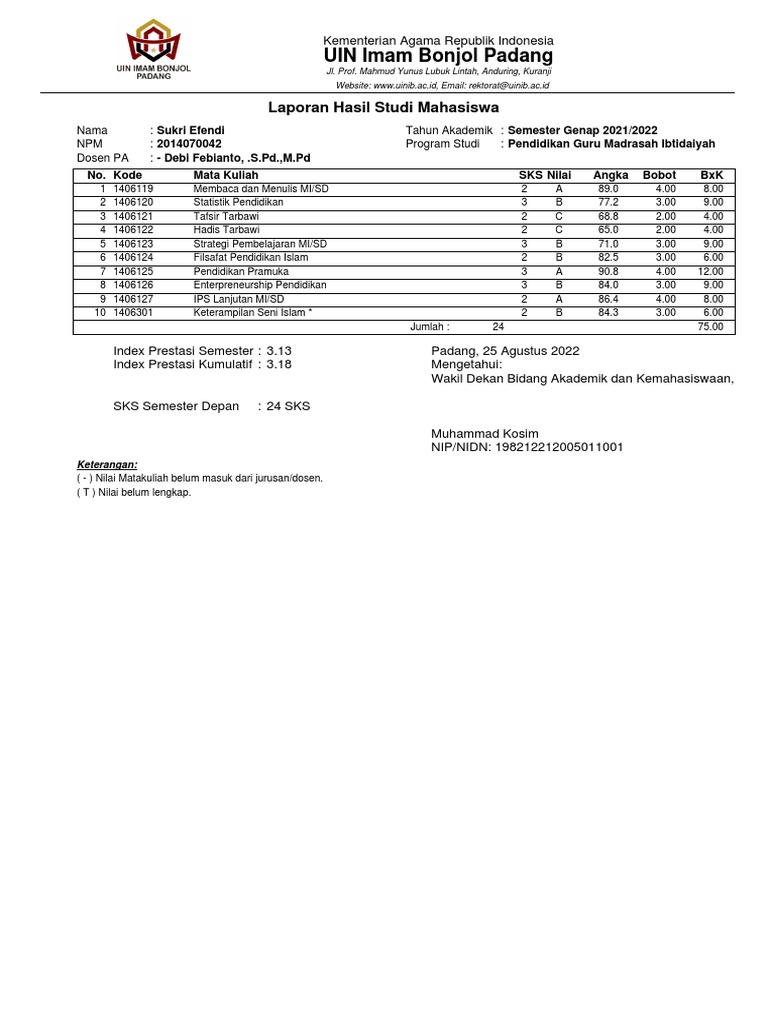 UIN IMAM BONJOL PADANG

Kementerian Agama Republik Indonesia
UIN Imam Bonjol Padang
Jl. Prof. Mahmud Yunus Lubuk Lintah, Anduring, Kuranji
Website: www.uinib.ac.id, Email: rektorat@uinib.ac.id

Laporan Hasil Studi Mahasiswa

Nama : Sukri Efendi
NPM : 2014070042
Dosen PA : - Debi Febianto, .S.Pd.,M.Pd

Tahun Akademik : Semester Genap 2021/2022
Program Studi : Pendidikan Guru Madrasah Ibtidaiyah

| No. | Kode | Mata Kuliah | SKS | Nilai | Angka | Bobot | BxK |
|---|---|---|---|---|---|---|---|
| 1 | 1406119 | Membaca dan Menulis MI/SD | 2 | A | 89.0 | 4.00 | 8.00 |
| 2 | 1406120 | Statistik Pendidikan | 3 | B | 77.2 | 3.00 | 9.00 |
| 3 | 1406121 | Tafsir Tarbawi | 2 | C | 68.8 | 2.00 | 4.00 |
| 4 | 1406122 | Hadis Tarbawi | 2 | C | 65.0 | 2.00 | 4.00 |
| 5 | 1406123 | Strategi Pembelajaran MI/SD | 3 | B | 71.0 | 3.00 | 9.00 |
| 6 | 1406124 | Filsafat Pendidikan Islam | 2 | B | 82.5 | 3.00 | 6.00 |
| 7 | 1406125 | Pendidikan Pramuka | 3 | A | 90.8 | 4.00 | 12.00 |
| 8 | 1406126 | Enterpreneurship Pendidikan | 3 | B | 84.0 | 3.00 | 9.00 |
| 9 | 1406127 | IPS Lanjutan MI/SD | 2 | A | 86.4 | 4.00 | 8.00 |
| 10 | 1406301 | Keterampilan Seni Islam * | 2 | B | 84.3 | 3.00 | 6.00 |
| | | Jumlah : | 24 | | | | 75.00 |

Index Prestasi Semester : 3.13
Index Prestasi Kumulatif : 3.18

SKS Semester Depan : 24 SKS

Padang, 25 Agustus 2022
Mengetahui:
Wakil Dekan Bidang Akademik dan Kemahasiswaan,

Muhammad Kosim
NIP/NIDN: 198212212005011001

Keterangan:
( - ) Nilai Matakuliah belum masuk dari jurusan/dosen.
( T ) Nilai belum lengkap.